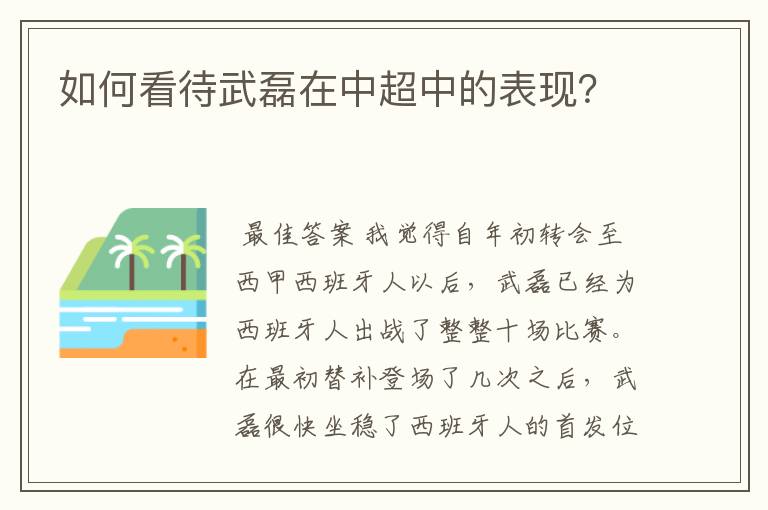 如何看待武磊在中超中的表现?

最佳答案 我觉得自年初转会至西甲西班牙人以后，武磊已经为西班牙人出战了整整十场比赛。在最初替补登场了几次之后，武磊很快坐稳了西班牙人的首发位